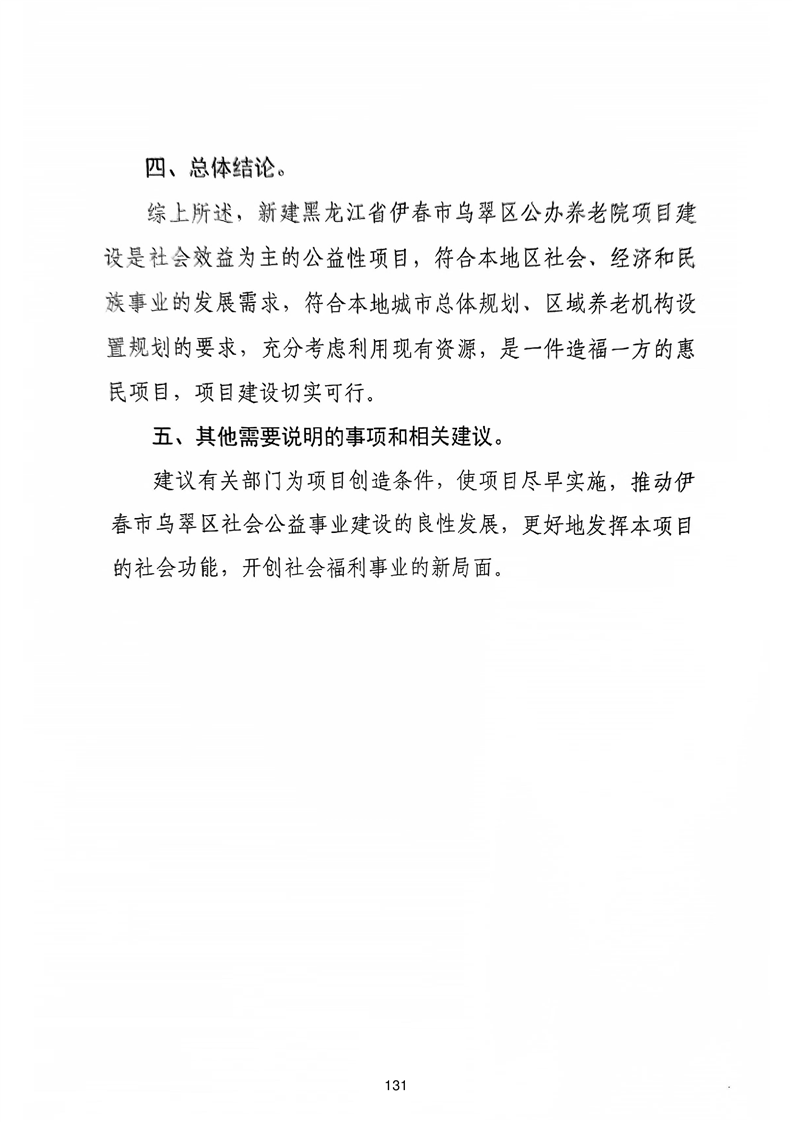 四、总体结论。

综上所述，新建黑龙江省伊春市乌翠区公办养老院项目建设是社会效益为主的公益性项目，符合本地区社会、经济和民族事业的发展需求，符合本地城市总体规划、区域养老机构设置规划的要求，充分考虑利用现有资源，是一件造福一方的惠民项目，项目建设切实可行。

五、其他需要说明的事项和相关建议。

建议有关部门为项目创造条件，使项目尽早实施，推动伊春市乌翠区社会公益事业建设的良性发展，更好地发挥本项目的社会功能，开创社会福利事业的新局面。

131